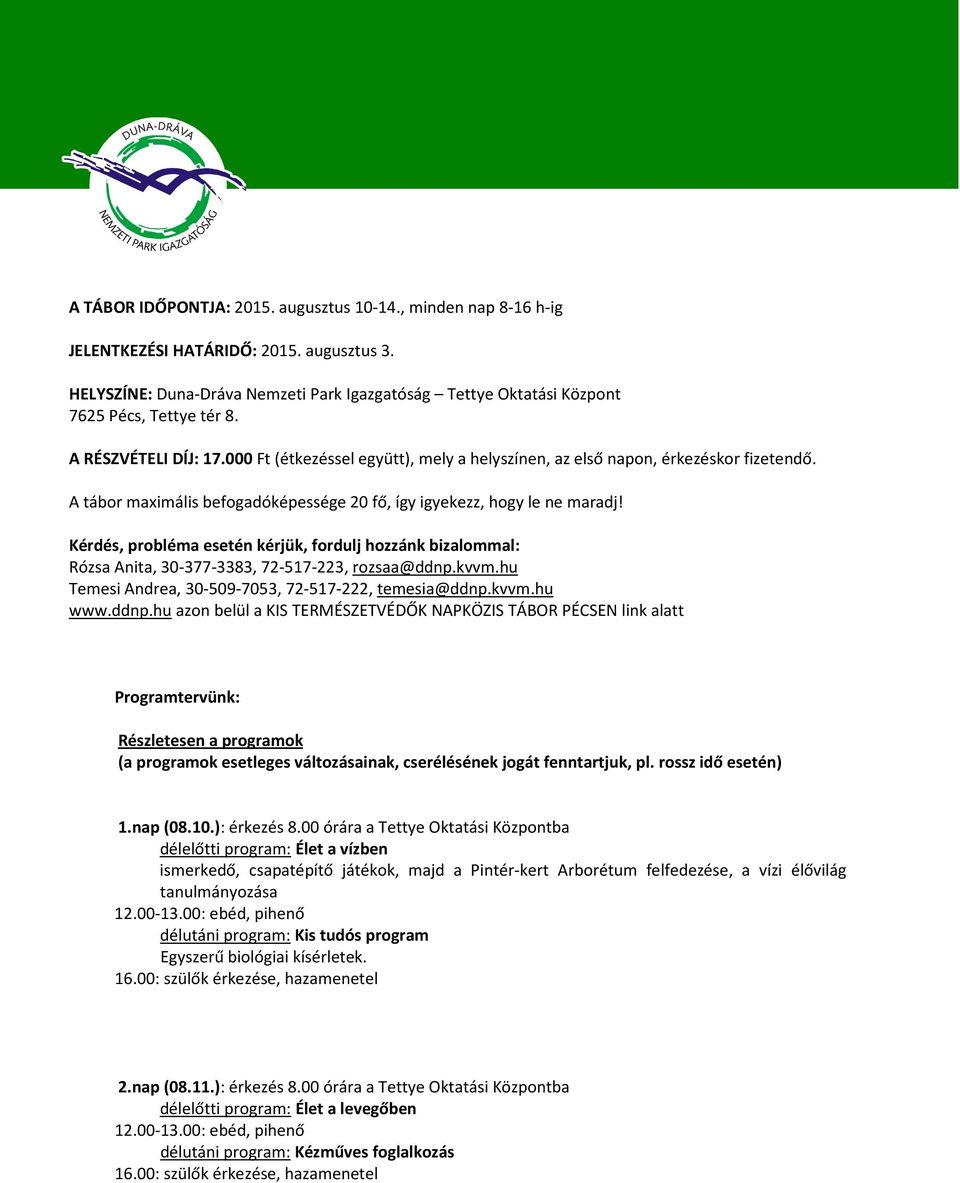 DUNA-DRÁVA
NEMZETI PARK IGAZGATÓSÁG

A TÁBOR IDŐPONTJA: 2015. augusztus 10-14., minden nap 8-16 h-ig

JELENTKEZÉSI HATÁRIDŐ: 2015. augusztus 3.

HELYSZÍNE: Duna-Dráva Nemzeti Park Igazgatóság – Tettye Oktatási Központ
7625 Pécs, Tettye tér 8.

A RÉSZVÉTELI DÍJ: 17.000 Ft (étkezéssel együtt), mely a helyszínen, az első napon, érkezéskor fizetendő.

A tábor maximális befogadóképessége 20 fő, így igyekezz, hogy le ne maradj!

Kérdés, probléma esetén kérjük, fordulj hozzánk bizalommal:
Rózsa Anita, 30-377-3383, 72-517-223, rozsaa@ddnp.kvvm.hu
Temesi Andrea, 30-509-7053, 72-517-222, temesia@ddnp.kvvm.hu
www.ddnp.hu azon belül a KIS TERMÉSZETVÉDŐK NAPKÖZIS TÁBOR PÉCSEN link alatt

Programtervünk:

Részletesen a programok
(a programok esetleges változásainak, cserélésének jogát fenntartjuk, pl. rossz idő esetén)

1.nap (08.10.): érkezés 8.00 órára a Tettye Oktatási Központba
délelőtti program: Élet a vízben
ismerkedő, csapatépítő játékok, majd a Pintér-kert Arborétum felfedezése, a vízi élővilág tanulmányozása
12.00-13.00: ebéd, pihenő
délutáni program: Kis tudós program
Egyszerű biológiai kísérletek.
16.00: szülők érkezése, hazamenetel

2.nap (08.11.): érkezés 8.00 órára a Tettye Oktatási Központba
délelőtti program: Élet a levegőben
12.00-13.00: ebéd, pihenő
délutáni program: Kézműves foglalkozás
16.00: szülők érkezése, hazamenetel